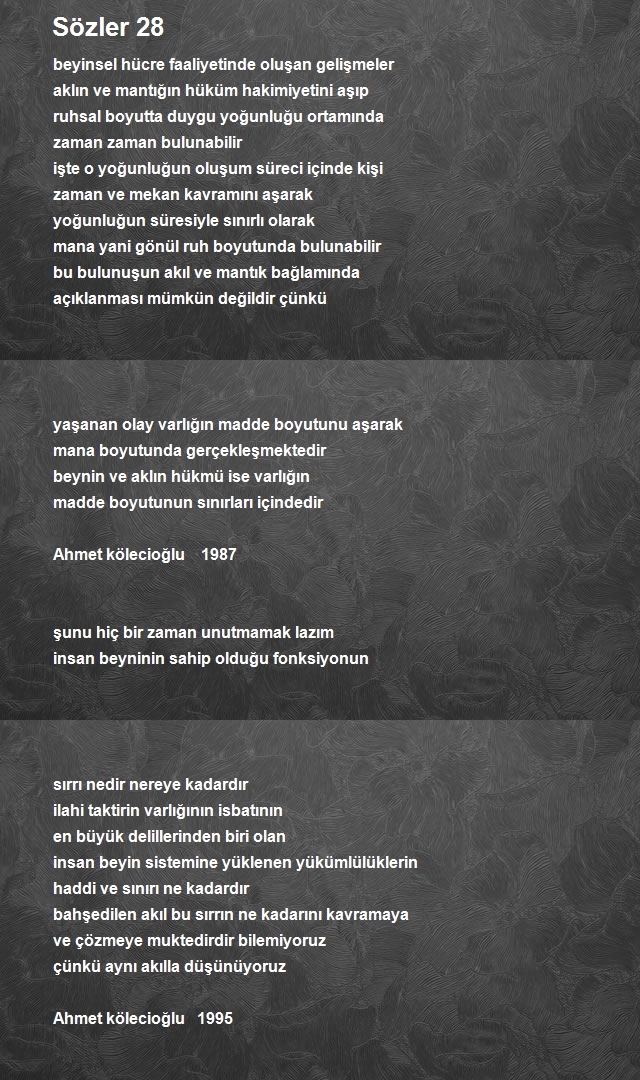 Sözler 28

beyinsel hücre faaliyetinde oluşan gelişmeler
aklın ve mantığın hüküm hakimiyetini aşıp
ruhsal boyutta duygu yoğunluğu ortamında
zaman zaman bulunabilir
işte o yoğunluğun oluşum süreci içinde kişi
zaman ve mekan kavramını aşarak
yoğunluğun süresiyle sınırlı olarak
mana yani gönül ruh boyutunda bulunabilir
bu bulunuşun akıl ve mantık bağlamında
açıklanması mümkün değildir çünkü

yaşanan olay varlığın madde boyutunu aşarak
mana boyutunda gerçekleşmektedir
beynin ve aklın hükmü ise varlığın
madde boyutunun sınırları içindedir

Ahmet kölecioğlu 1987

şunu hiç bir zaman unutmamak lazım
insan beyninin sahip olduğu fonksiyonun

sırrı nedir nereye kadardır
ilahi taktirin varlığının isbatının
en büyük delillerinden biri olan
insan beyin sistemine yüklenen yükümlülüklerin
haddi ve sınırı ne kadardır
bahşedilen akıl bu sırrın ne kadarını kavramaya
ve çözmeye muktedirdir bilemiyoruz
çünkü aynı akılla düşünüyoruz

Ahmet kölecioğlu 1995